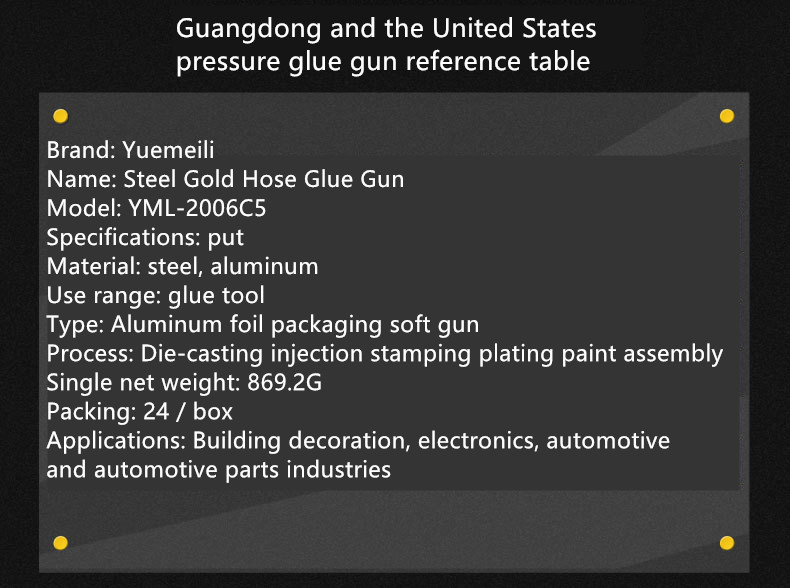 Guangdong and the United States pressure glue gun reference table

Brand: Yuemeili
Name: Steel Gold Hose Glue Gun
Model: YML-2006C5
Specifications: put
Material: steel, aluminum
Use range: glue tool
Type: Aluminum foil packaging soft gun
Process: Die-casting injection stamping plating paint assembly
Single net weight: 869.2G
Packing: 24 / box
Applications: Building decoration, electronics, automotive and automotive parts industries